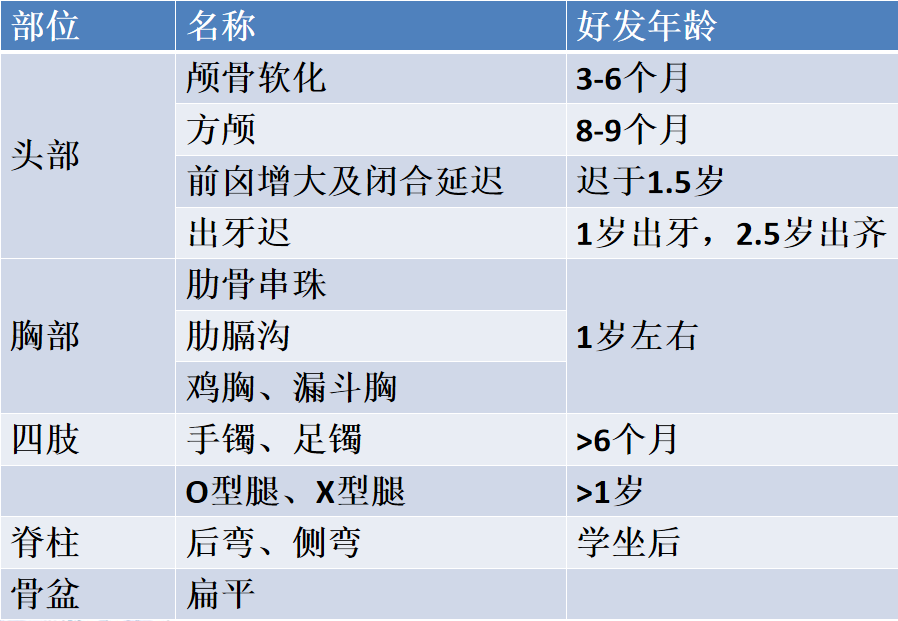 | 部位 | 名称 | 好发年龄 |
|---|---|---|
| 头部 | 颅骨软化 | 3-6个月 |
|  | 方颅 | 8-9个月 |
|  | 前囟增大及闭合延迟 | 迟于1.5岁 |
|  | 出牙迟 | 1岁出牙，2.5岁出齐 |
| 胸部 | 肋骨串珠 | 1岁左右 |
|  | 肋膈沟 |  |
|  | 鸡胸、漏斗胸 |  |
| 四肢 | 手镯、足镯 | >6个月 |
|  | O型腿、X型腿 | >1岁 |
| 脊柱 | 后弯、侧弯 | 学坐后 |
| 骨盆 | 扁平 |  |